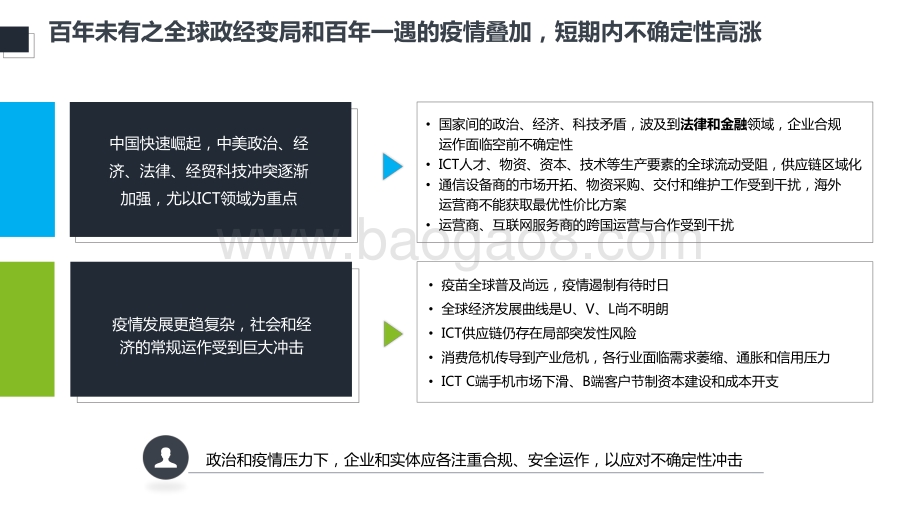 百年未有之全球政经变局和百年一遇的疫情叠加，短期内不确定性高涨

中国快速崛起，中美政治、经济、法律、经贸科技冲突逐渐加强，尤以ICT领域为重点

• 国家间的政治、经济、科技矛盾，波及到法律和金融领域，企业合规运作面临空前不确定性
• ICT人才、物资、资本、技术等生产要素的全球流动受阻，供应链区域化
• 通信设备商的市场开拓、物资采购、交付和维护工作受到干扰，海外运营商不能获取最优性价比方案
• 运营商、互联网服务商的跨国运营与合作受到干扰

www.baogao8.com

疫情发展更趋复杂，社会和经济的常规运作受到巨大冲击

• 疫苗全球普及尚远，疫情遏制有待时日
• 全球经济发展曲线是U、V、L尚不明朗
• ICT供应链仍存在局部突发性风险
• 消费危机传导到产业危机，各行业面临需求萎缩、通胀和信用压力
• ICT C端手机市场下滑、B端客户节制资本建设和成本开支

政治和疫情压力下，企业和实体应各注重合规、安全运作，以应对不确定性冲击